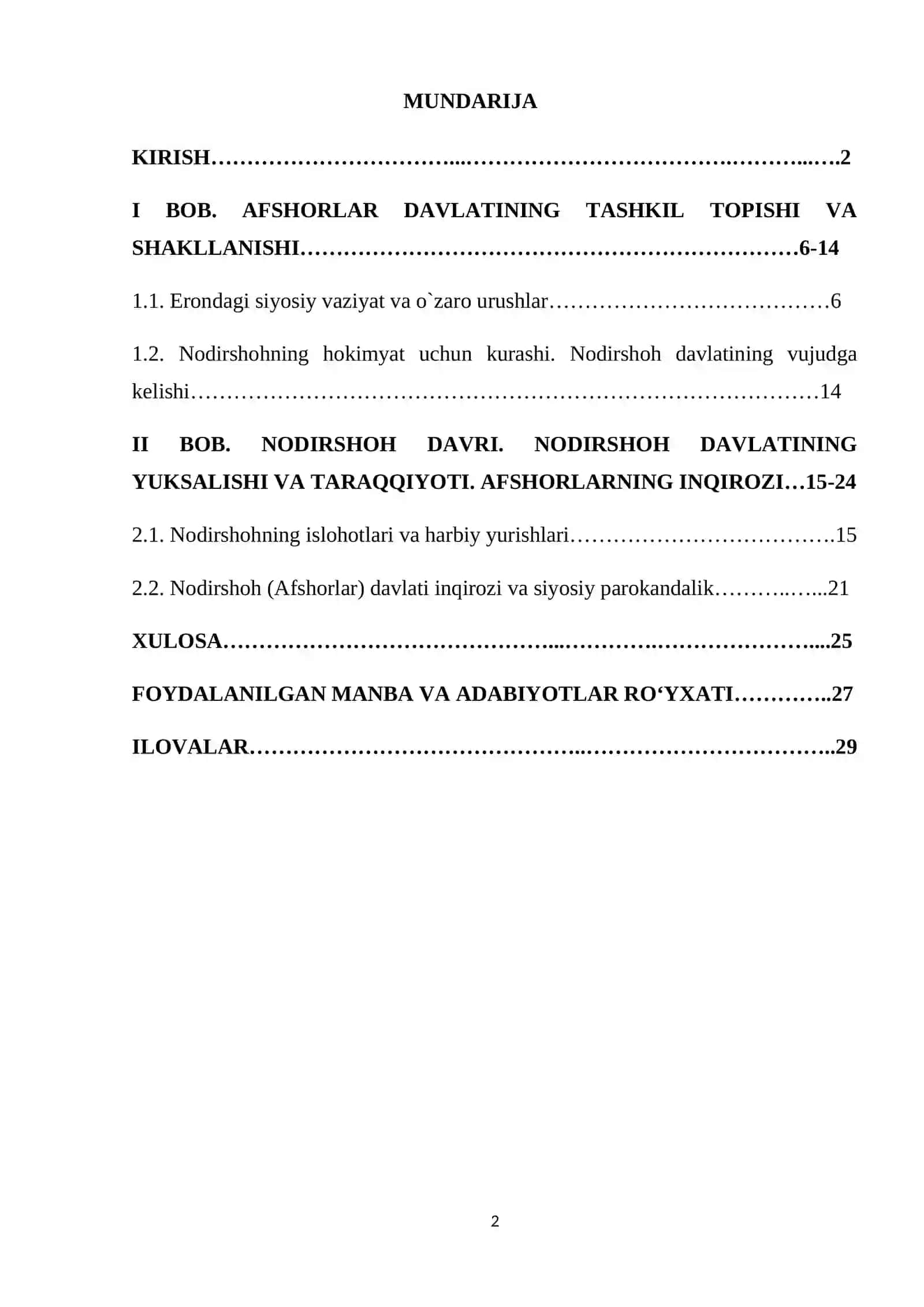 MUNDARIJA

KIRISH 2

I BOB. AFSHORLAR DAVLATINING TASHKIL TOPISHI VA SHAKLLANISHI 6-14

1.1. Erondagi siyosiy vaziyat va o`zaro urushlar 6

1.2. Nodirshohning hokimyat uchun kurashi. Nodirshoh davlatining vujudga kelishi 14

II BOB. NODIRSHOH DAVRI. NODIRSHOH DAVLATINING YUKSALISHI VA TARAQQIYOTI. AFSHORLARNING INQIROZI 15-24

2.1. Nodirshohning islohotlari va harbiy yurishlari 15

2.2. Nodirshoh (Afshorlar) davlati inqirozi va siyosiy parokandalik 21

XULOSA 25

FOYDALANILGAN MANBA VA ADABIYOTLAR RO'YXATI 27

ILOVALAR 29

2